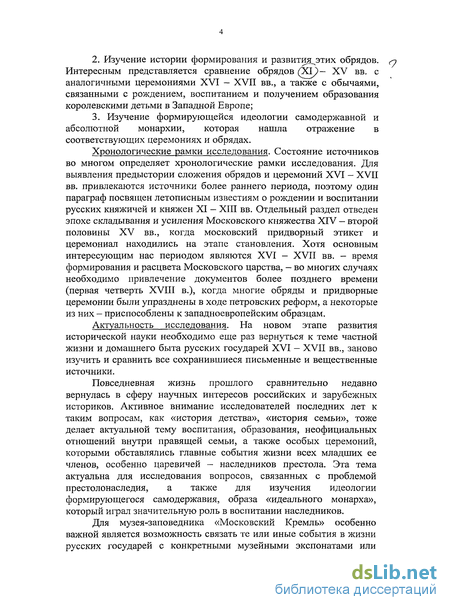 4

2. Изучение истории формирования и развития этих обрядов. Интересным представляется сравнение обрядов XI – XV вв. с аналогичными церемониями XVI – XVII вв., а также с обычаями, связанными с рождением, воспитанием и получением образования королевскими детьми в Западной Европе;

?

3. Изучение формирующейся идеологии самодержавной и абсолютной монархии, которая нашла отражение в соответствующих церемониях и обрядах.

Хронологические рамки исследования. Состояние источников во многом определяет хронологические рамки исследования. Для выявления предыстории сложения обрядов и церемоний XVI – XVII вв. привлекаются источники более раннего периода, поэтому один параграф посвящен летописным известиям о рождении и воспитании русских княжичей и княжен XI – XIII вв. Отдельный раздел отведен эпохе складывания и усиления Московского княжества XIV – второй половины XV вв., когда московский придворный этикет и церемониал находились на этапе становления. Хотя основным интересующим нас периодом являются XVI – XVII вв. – время формирования и расцвета Московского царства, – во многих случаях необходимо привлечение документов более позднего времени (первая четверть XVIII в.), когда многие обряды и придворные церемонии были упразднены в ходе петровских реформ, а некоторые из них – приспособлены к западноевропейским образцам.

Актуальность исследования. На новом этапе развития исторической науки необходимо еще раз вернуться к теме частной жизни и домашнего быта русских государей XVI – XVII вв., заново изучить и сравнить все сохранившиеся письменные и вещественные источники.

Повседневная жизнь прошлого сравнительно недавно вернулась в сферу научных интересов российских и зарубежных историков. Активное внимание исследователей последних лет к таким вопросам, как «история детства», «история семьи», тоже делает актуальной тему воспитания, образования, неофициальных отношений внутри правящей семьи, а также особых церемоний, которыми обставлялись главные события жизни всех младших ее членов, особенно царевичей – наследников престола. Эта тема актуальна для исследования вопросов, связанных с проблемой престолонаследия, а также для изучения идеологии формирующегося самодержавия, образа «идеального монарха», который играл значительную роль в воспитании наследников.

Для музея-заповедника «Московский Кремль» особенно важной является возможность связать те или иные события в жизни русских государей с конкретными музейными экспонатами или

dsLib.net
библиотека диссертаций